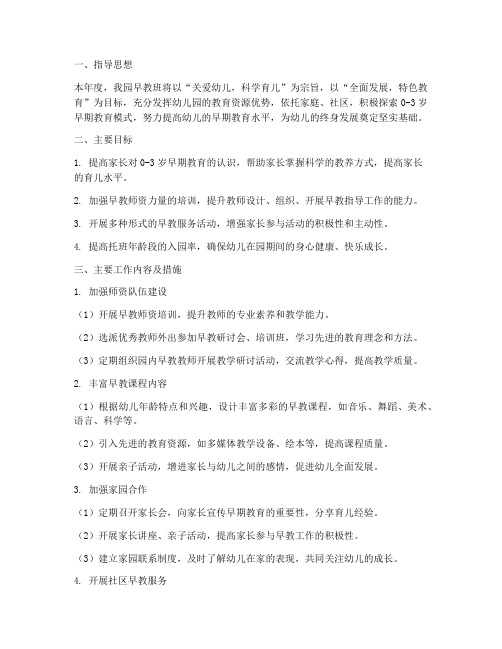 一、指导思想

本年度，我园早教班将以“关爱幼儿，科学育儿”为宗旨，以“全面发展，特色教育”为目标，充分发挥幼儿园的教育资源优势，依托家庭、社区，积极探索 0-3 岁早期教育模式，努力提高幼儿的早期教育水平，为幼儿的终身发展奠定坚实基础。

二、主要目标

1. 提高家长对 0-3 岁早期教育的认识，帮助家长掌握科学的教养方式，提高家长的育儿水平。

2. 加强早教师资力量的培训，提升教师设计、组织、开展早教指导工作的能力。

3. 开展多种形式的早教服务活动，增强家长参与活动的积极性和主动性。

4. 提高托班年龄段的入园率，确保幼儿在园期间的身心健康、快乐成长。

三、主要工作内容及措施

1. 加强师资队伍建设

（1）开展早教师资培训，提升教师的专业素养和教学能力。

（2）选派优秀教师外出参加早教研讨会、培训班，学习先进的教育理念和方法。

（3）定期组织园内早教教师开展教学研讨活动，交流教学心得，提高教学质量。

2. 丰富早教课程内容

（1）根据幼儿年龄特点和兴趣，设计丰富多彩的早教课程，如音乐、舞蹈、美术、语言、科学等。

（2）引入先进的教育资源，如多媒体教学设备、绘本等，提高课程质量。

（3）开展亲子活动，增进家长与幼儿之间的感情，促进幼儿全面发展。

3. 加强家园合作

（1）定期召开家长会，向家长宣传早期教育的重要性，分享育儿经验。

（2）开展家长讲座、亲子活动，提高家长参与早教工作的积极性。

（3）建立家园联系制度，及时了解幼儿在家的表现，共同关注幼儿的成长。

4. 开展社区早教服务